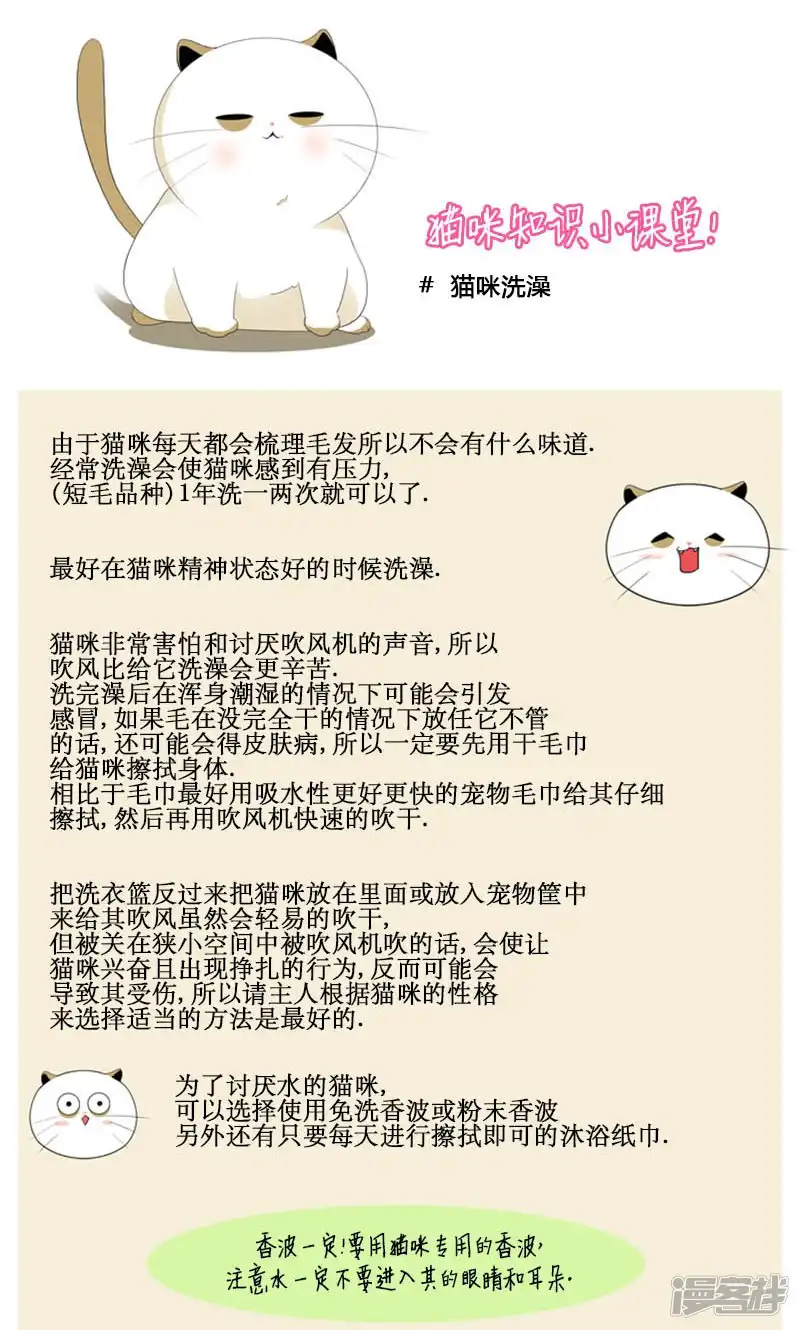 猫咪知识小课堂!

# 猫咪洗澡

由于猫咪每天都会梳理毛发所以不会有什么味道.
经常洗澡会使猫咪感到有压力,
(短毛品种)1年洗一两次就可以了.

最好在猫咪精神状态好的时候洗澡.

猫咪非常害怕和讨厌吹风机的声音,所以吹风比给它洗澡会更辛苦.
洗完澡后在浑身潮湿的情况下可能会引发感冒,如果毛在没完全干的情况下放任它不管的话,还可能会得皮肤病,所以一定要先用干毛巾给猫咪擦拭身体.
相比于毛巾最好用吸水性更好更快的宠物毛巾给其仔细擦拭,然后再用吹风机快速的吹干.

把洗衣篮反过来把猫咪放在里面或放入宠物筐中来给其吹风虽然会轻易的吹干,
但被关在狭小空间中被吹风机吹的话,会使让猫咪兴奋且出现挣扎的行为,反而可能会导致其受伤,所以请主人根据猫咪的性格来选择适当的方法是最好的.

为了讨厌水的猫咪,
可以选择使用免洗香波或粉末香波
另外还有只要每天进行擦拭即可的沐浴纸巾.

香波一定!要用猫咪专用的香波,
注意水一定不要进入其的眼睛和耳朵.

漫客栈